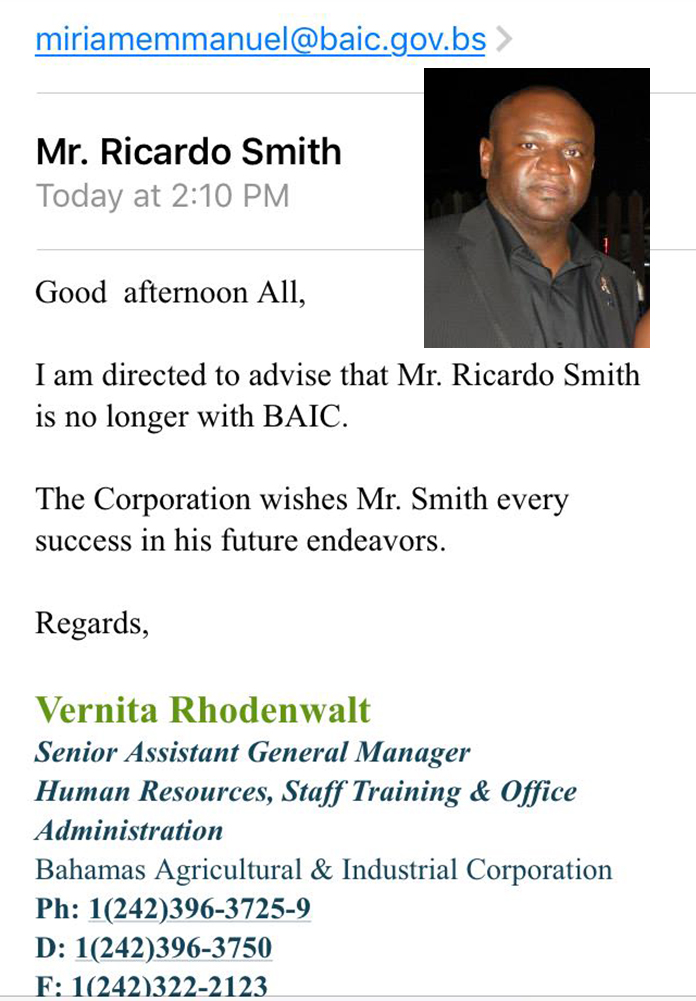 miriamemmanuel@baic.gov.bs

Mr. Ricardo Smith
Today at 2:10 PM

Good afternoon All,

I am directed to advise that Mr. Ricardo Smith is no longer with BAIC.

The Corporation wishes Mr. Smith every success in his future endeavors.

Regards,

Vernita Rhodenwalt
Senior Assistant General Manager
Human Resources, Staff Training & Office Administration
Bahamas Agricultural & Industrial Corporation
Ph: 1(242)396-3725-9
D: 1(242)396-3750
F: 1(242)322-2123